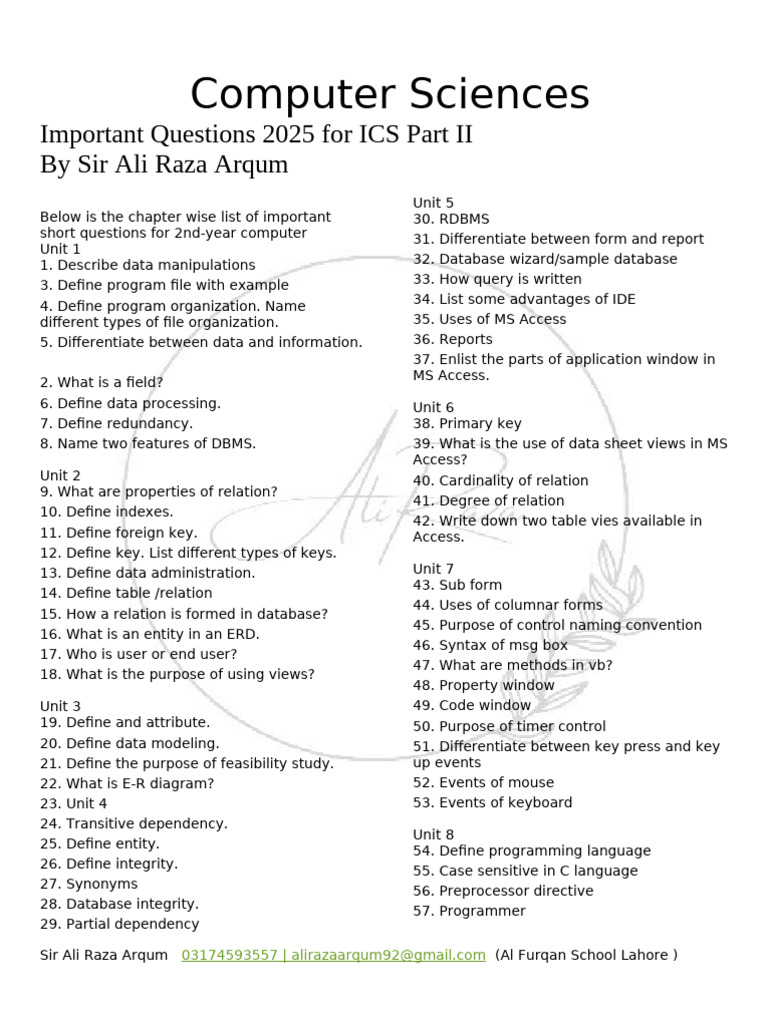 Computer Sciences

Important Questions 2025 for ICS Part II
By Sir Ali Raza Arqum

Below is the chapter wise list of important short questions for 2nd-year computer

Unit 1
1. Describe data manipulations
3. Define program file with example
4. Define program organization. Name different types of file organization.
5. Differentiate between data and information.

2. What is a field?
6. Define data processing.
7. Define redundancy.
8. Name two features of DBMS.

Unit 2
9. What are properties of relation?
10. Define indexes.
11. Define foreign key.
12. Define key. List different types of keys.
13. Define data administration.
14. Define table /relation
15. How a relation is formed in database?
16. What is an entity in an ERD.
17. Who is user or end user?
18. What is the purpose of using views?

Unit 3
19. Define and attribute.
20. Define data modeling.
21. Define the purpose of feasibility study.
22. What is E-R diagram?
23. Unit 4
24. Transitive dependency.
25. Define entity.
26. Define integrity.
27. Synonyms
28. Database integrity.
29. Partial dependency

Unit 5
30. RDBMS
31. Differentiate between form and report
32. Database wizard/sample database
33. How query is written
34. List some advantages of IDE
35. Uses of MS Access
36. Reports
37. Enlist the parts of application window in MS Access.

Unit 6
38. Primary key
39. What is the use of data sheet views in MS Access?
40. Cardinality of relation
41. Degree of relation
42. Write down two table vies available in Access.

Unit 7
43. Sub form
44. Uses of columnar forms
45. Purpose of control naming convention
46. Syntax of msg box
47. What are methods in vb?
48. Property window
49. Code window
50. Purpose of timer control
51. Differentiate between key press and key up events
52. Events of mouse
53. Events of keyboard

Unit 8
54. Define programming language
55. Case sensitive in C language
56. Preprocessor directive
57. Programmer

Sir Ali Raza Arqum 03174593557 | alirazaarqum92@gmail.com (Al Furqan School Lahore )

Ali Raza